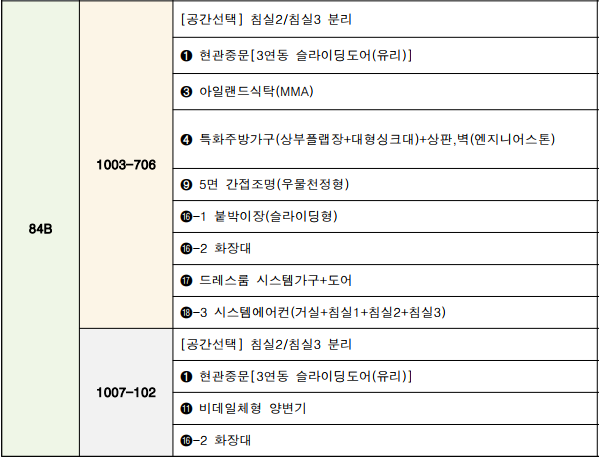 | 84B | 1003-706 | [공간선택] 침실2/침실3 분리 |
|---|---|---|
| | | ❶ 현관중문[3연동 슬라이딩도어(유리)] |
| | | ❸ 아일랜드식탁(MMA) |
| | | ❹ 특화주방가구(상부플랩장+대형싱크대)+상판,벽(엔지니어스톤) |
| | | ❾ 5면 간접조명(우물천정형) |
| | | ⓰-1 붙박이장(슬라이딩형) |
| | | ⓰-2 화장대 |
| | | ⓱ 드레스룸 시스템가구+도어 |
| | | ⓲-3 시스템에어컨(거실+침실1+침실2+침실3) |
| | 1007-102 | [공간선택] 침실2/침실3 분리 |
| | | ❶ 현관중문[3연동 슬라이딩도어(유리)] |
| | | ⓫ 비데일체형 양변기 |
| | | ⓰-2 화장대 |